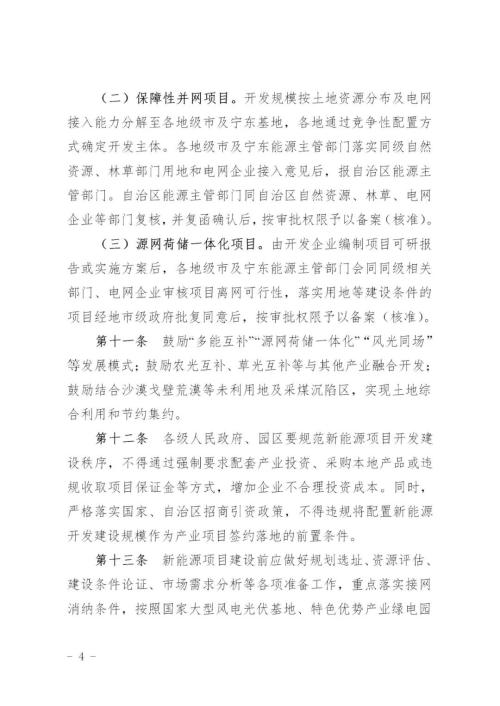 （二）保障性并网项目。开发规模按土地资源分布及电网接入能力分解至各地级市及宁东基地，各地通过竞争性配置方式确定开发主体。各地级市及宁东能源主管部门落实同级自然资源、林草部门用地和电网企业接入意见后，报自治区能源主管部门。自治区能源主管部门同自治区自然资源、林草、电网企业等部门复核，并复函确认后，按审批权限予以备案（核准）。

（三）源网荷储一体化项目。由开发企业编制项目可研报告或实施方案后，各地级市及宁东能源主管部门会同同级相关部门、电网企业审核项目离网可行性，落实用地等建设条件的项目经地市级政府批复同意后，按审批权限予以备案（核准）。

第十一条　鼓励“多能互补”“源网荷储一体化”“风光同场”等发展模式；鼓励农光互补、草光互补等与其他产业融合开发；鼓励结合沙漠戈壁荒漠等未利用地及采煤沉陷区，实现土地综合利用和节约集约。

第十二条　各级人民政府、园区要规范新能源项目开发建设秩序，不得通过强制要求配套产业投资、采购本地产品或违规收取项目保证金等方式，增加企业不合理投资成本。同时，严格落实国家、自治区招商引资政策，不得违规将配置新能源开发建设规模作为产业项目签约落地的前置条件。

第十三条　新能源项目建设前应做好规划选址、资源评估、建设条件论证、市场需求分析等各项准备工作，重点落实接网消纳条件，按照国家大型风电光伏基地、特色优势产业绿电园

－ 4 －